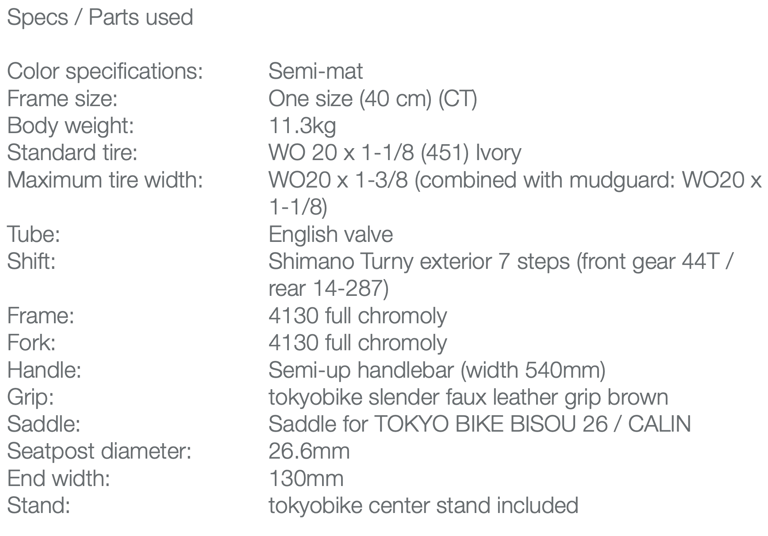 Specs / Parts used

| | |
|---|---|
| Color specifications: | Semi-mat |
| Frame size: | One size (40 cm) (CT) |
| Body weight: | 11.3kg |
| Standard tire: | WO 20 x 1-1/8 (451) Ivory |
| Maximum tire width: | WO20 x 1-3/8 (combined with mudguard: WO20 x 1-1/8) |
| Tube: | English valve |
| Shift: | Shimano Turny exterior 7 steps (front gear 44T / rear 14-287) |
| Frame: | 4130 full chromoly |
| Fork: | 4130 full chromoly |
| Handle: | Semi-up handlebar (width 540mm) |
| Grip: | tokyobike slender faux leather grip brown |
| Saddle: | Saddle for TOKYO BIKE BISOU 26 / CALIN |
| Seatpost diameter: | 26.6mm |
| End width: | 130mm |
| Stand: | tokyobike center stand included |